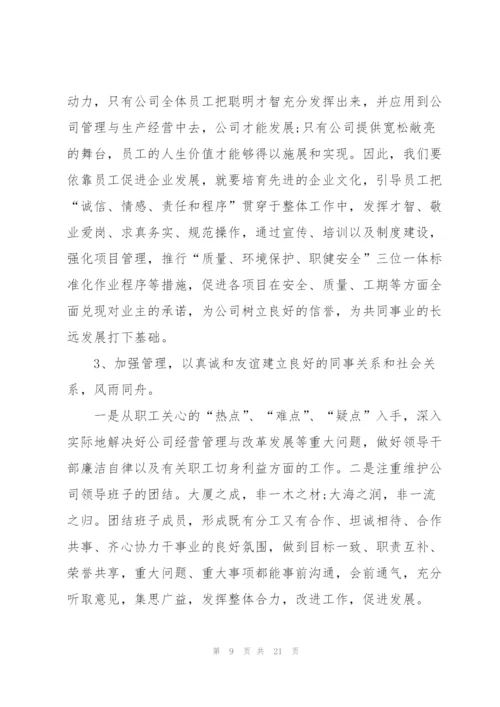 动力，只有公司全体员工把聪明才智充分发挥出来，并应用到公司管理与生产经营中去，公司才能发展;只有公司提供宽松敞亮的舞台，员工的人生价值才能够得以施展和实现。因此，我们要依靠员工促进企业发展，就要培育先进的企业文化，引导员工把“诚信、情感、责任和程序”贯穿于整体工作中，发挥才智、敬业爱岗、求真务实、规范操作，通过宣传、培训以及制度建设，强化项目管理，推行“质量、环境保护、职健安全”三位一体标准化作业程序等措施，促进各项目在安全、质量、工期等方面全面兑现对业主的承诺，为公司树立良好的信誉，为共同事业的长远发展打下基础。

3、加强管理，以真诚和友谊建立良好的同事关系和社会关系，风雨同舟。

一是从职工关心的“热点”、“难点”、“疑点”入手，深入实际地解决好公司经营管理与改革发展等重大问题，做好领导干部廉洁自律以及有关职工切身利益方面的工作。二是注重维护公司领导班子的团结。大厦之成，非一木之材;大海之润，非一流之归。团结班子成员，形成既有分工又有合作、坦诚相待、合作共事、齐心协力干事业的良好氛围，做到目标一致、职责互补、荣誉共享，重大问题、重大事项都能事前沟通，会前通气，充分听取意见，集思广益，发挥整体合力，改进工作，促进发展。

第 9 页 共 21 页